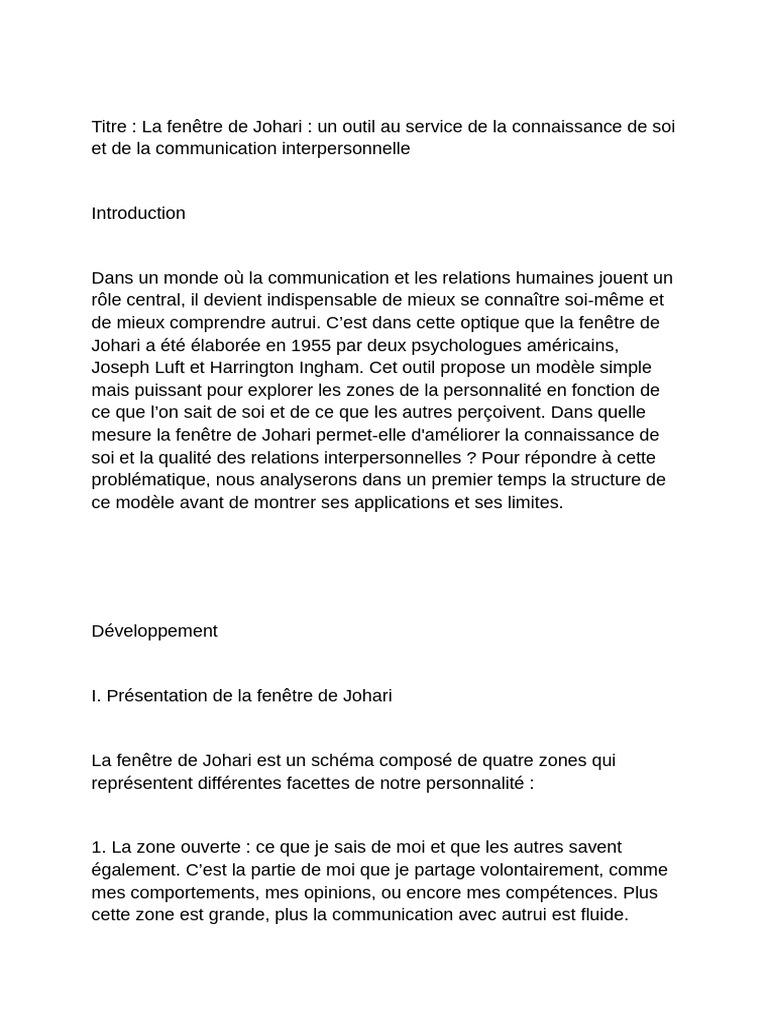 Titre : La fenêtre de Johari : un outil au service de la connaissance de soi et de la communication interpersonnelle

Introduction

Dans un monde où la communication et les relations humaines jouent un rôle central, il devient indispensable de mieux se connaître soi-même et de mieux comprendre autrui. C'est dans cette optique que la fenêtre de Johari a été élaborée en 1955 par deux psychologues américains, Joseph Luft et Harrington Ingham. Cet outil propose un modèle simple mais puissant pour explorer les zones de la personnalité en fonction de ce que l'on sait de soi et de ce que les autres perçoivent. Dans quelle mesure la fenêtre de Johari permet-elle d'améliorer la connaissance de soi et la qualité des relations interpersonnelles ? Pour répondre à cette problématique, nous analyserons dans un premier temps la structure de ce modèle avant de montrer ses applications et ses limites.

Développement

I. Présentation de la fenêtre de Johari

La fenêtre de Johari est un schéma composé de quatre zones qui représentent différentes facettes de notre personnalité :

1. La zone ouverte : ce que je sais de moi et que les autres savent également. C'est la partie de moi que je partage volontairement, comme mes comportements, mes opinions, ou encore mes compétences. Plus cette zone est grande, plus la communication avec autrui est fluide.